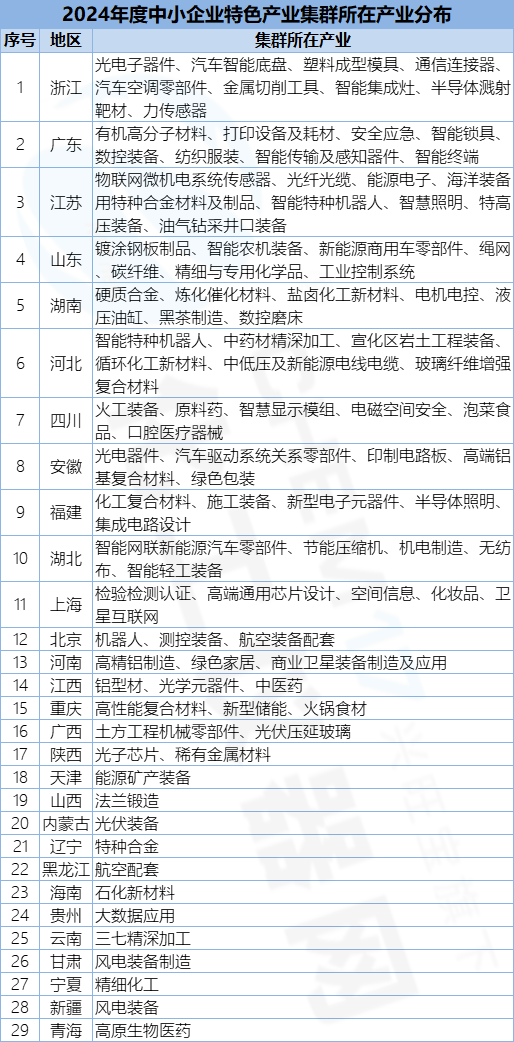 2024年度中小企业特色产业集群所在产业分布

| 序号 | 地区 | 集群所在产业 |
|---|---|---|
| 1 | 浙江 | 光电子器件、汽车智能底盘、塑料成型模具、通信连接器、汽车空调零部件、金属切削工具、智能集成灶、半导体溅射靶材、力传感器 |
| 2 | 广东 | 有机高分子材料、打印设备及耗材、安全应急、智能锁具、数控装备、纺织服装、智能传输及感知器件、智能终端 |
| 3 | 江苏 | 物联网微机电系统传感器、光纤光缆、能源电子、海洋装备用特种合金材料及制品、智能特种机器人、智慧照明、特高压装备、油气钻采井口装备 |
| 4 | 山东 | 镀涂钢板制品、智能农机装备、新能源商用车零部件、绳网、碳纤维、精细与专用化学品、工业控制系统 |
| 5 | 湖南 | 硬质合金、炼化催化材料、盐卤化工新材料、电机电控、液压油缸、黑茶制造、数控磨床 |
| 6 | 河北 | 智能特种机器人、中药材精深加工、宣化区岩土工程装备、循环化工新材料、中低压及新能源电线电缆、玻璃纤维增强复合材料 |
| 7 | 四川 | 火工装备、原料药、智慧显示模组、电磁空间安全、泡菜食品、口腔医疗器械 |
| 8 | 安徽 | 光电器件、汽车驱动系统关系零部件、印制电路板、高端铝基复合材料、绿色包装 |
| 9 | 福建 | 化工复合材料、施工装备、新型电子元器件、半导体照明、集成电路设计 |
| 10 | 湖北 | 智能网联新能源汽车零部件、节能压缩机、机电制造、无纺布、智能轻工装备 |
| 11 | 上海 | 检验检测认证、高端通用芯片设计、空间信息、化妆品、卫星互联网 |
| 12 | 北京 | 机器人、测控装备、航空装备配套 |
| 13 | 河南 | 高精铝制造、绿色家居、商业卫星装备制造及应用 |
| 14 | 江西 | 铝型材、光学元器件、中医药 |
| 15 | 重庆 | 高性能复合材料、新型储能、火锅食材 |
| 16 | 广西 | 土方工程机械零部件、光伏压延玻璃 |
| 17 | 陕西 | 光子芯片、稀有金属材料 |
| 18 | 天津 | 能源矿产装备 |
| 19 | 山西 | 法兰锻造 |
| 20 | 内蒙古 | 光伏装备 |
| 21 | 辽宁 | 特种合金 |
| 22 | 黑龙江 | 航空配套 |
| 23 | 海南 | 石化新材料 |
| 24 | 贵州 | 大数据应用 |
| 25 | 云南 | 三七精深加工 |
| 26 | 甘肃 | 风电装备制造 |
| 27 | 宁夏 | 精细化工 |
| 28 | 新疆 | 风电装备 |
| 29 | 青海 | 高原生物医药 |